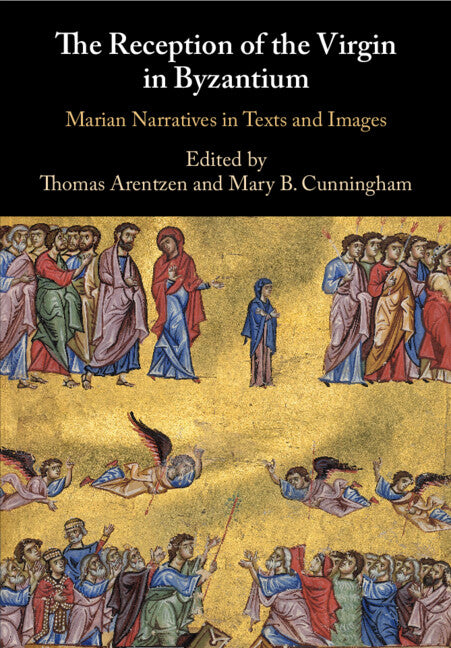 The Reception of the Virgin in Byzantium

Marian Narratives in Texts and Images

Edited by
Thomas Arentzen and Mary B. Cunningham